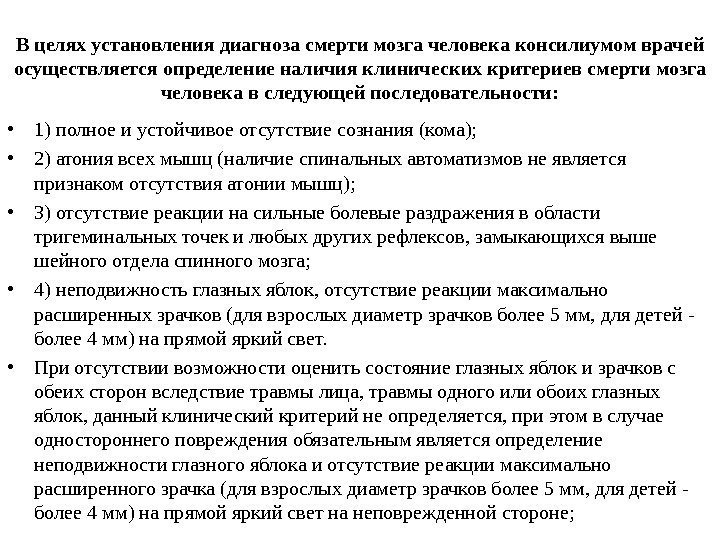 В целях установления диагноза смерти мозга человека консилиумом врачей осуществляется определение наличия клинических критериев смерти мозга человека в следующей последовательности:

• 1) полное и устойчивое отсутствие сознания (кома);
• 2) атония всех мышц (наличие спинальных автоматизмов не является признаком отсутствия атонии мышц);
• 3) отсутствие реакции на сильные болевые раздражения в области тригеминальных точек и любых других рефлексов, замыкающихся выше шейного отдела спинного мозга;
• 4) неподвижность глазных яблок, отсутствие реакции максимально расширенных зрачков (для взрослых диаметр зрачков более 5 мм, для детей - более 4 мм) на прямой яркий свет.
• При отсутствии возможности оценить состояние глазных яблок и зрачков с обеих сторон вследствие травмы лица, травмы одного или обоих глазных яблок, данный клинический критерий не определяется, при этом в случае одностороннего повреждения обязательным является определение неподвижности глазного яблока и отсутствие реакции максимально расширенного зрачка (для взрослых диаметр зрачков более 5 мм, для детей - более 4 мм) на прямой яркий свет на неповрежденной стороне;